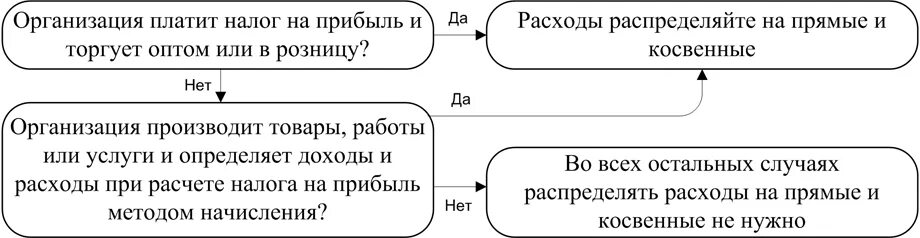 Организация платит налог на прибыль и торгует оптом или в розницу?

Да

Расходы распределяйте на прямые и косвенные

Нет

Да

Организация производит товары, работы или услуги и определяет доходы и расходы при расчете налога на прибыль методом начисления?

Нет

Во всех остальных случаях распределять расходы на прямые и косвенные не нужно